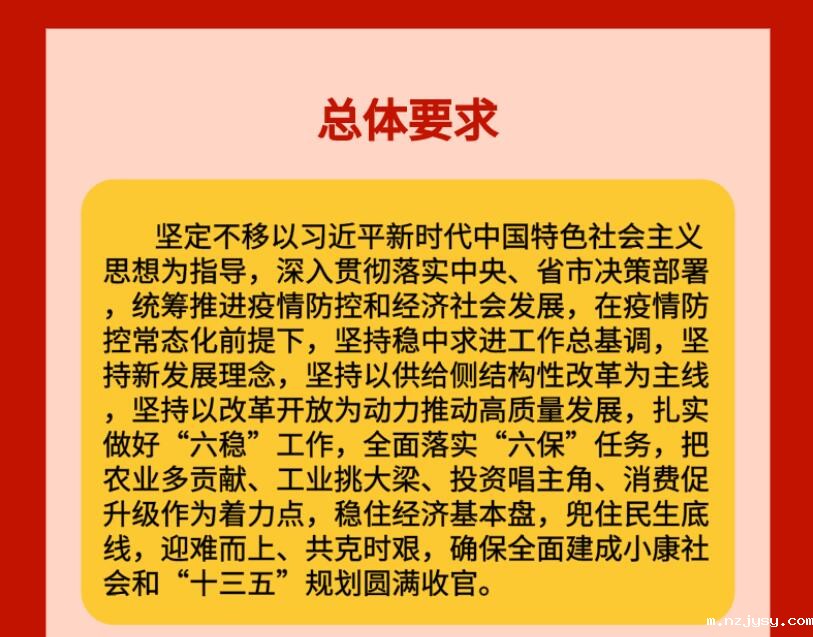 总体要求

坚定不移以习近平新时代中国特色社会主义思想为指导，深入贯彻落实中央、省市决策部署，统筹推进疫情防控和经济社会发展，在疫情防控常态化前提下，坚持稳中求进工作总基调，坚持新发展理念，坚持以供给侧结构性改革为主线，坚持以改革开放为动力推动高质量发展，扎实做好“六稳”工作，全面落实“六保”任务，把农业多贡献、工业挑大梁、投资唱主角、消费促升级作为着力点，稳住经济基本盘，兜住民生底线，迎难而上、共克时艰，确保全面建成小康社会和“十三五”规划圆满收官。

m.nzjysy.com